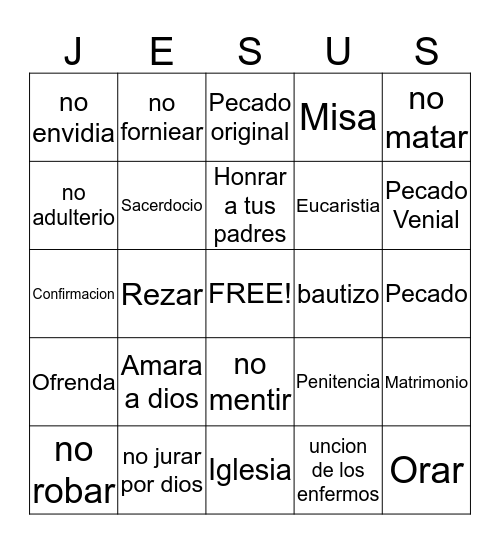 | J | E | S | U | S |
|---|---|---|---|---|
| no envidia | no forniear | Pecado original | Misa | no matar |
| no adulterio | Sacerdocio | Honrar a tus padres | Eucaristia | Pecado Venial |
| Confirmacion | Rezar | FREE! | bautizo | Pecado |
| Ofrenda | Amara a dios | no mentir | Penitencia | Matrimonio |
| no robar | no jurar por dios | Iglesia | uncion de los enfermos | Orar |